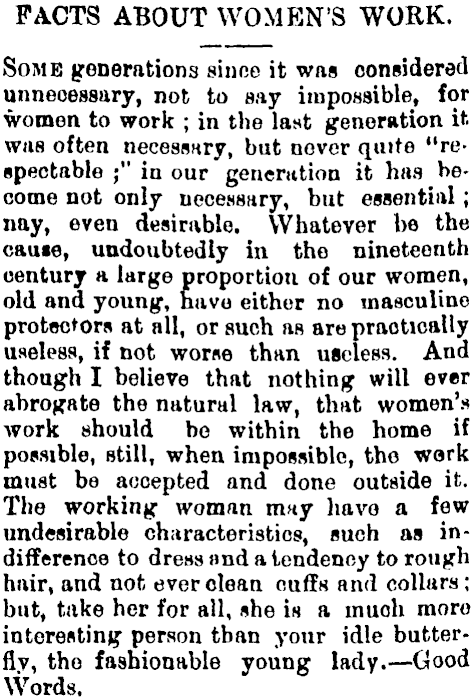 FACTS ABOUT WOMEN'S WORK.

SOME generations since it was considered unnecessary, not to say impossible, for women to work ; in the last generation it was often necessary, but never quite "respectable ;" in our generation it has become not only necessary, but essential ; nay, even desirable. Whatever be the cause, undoubtedly in the nineteenth century a large proportion of our women, old and young, have either no masculine protectors at all, or such as are practically useless, if not worse than useless. And though I believe that nothing will ever abrogate the natural law, that women's work should be within the home if possible, still, when impossible, the work must be accepted and done outside it. The working woman may have a few undesirable characteristics, such as indifference to dress and a tendency to rough hair, and not ever clean cuffs and collars ; but, take her for all, she is a much more interesting person than your idle butterfly, the fashionable young lady.—Good Words.